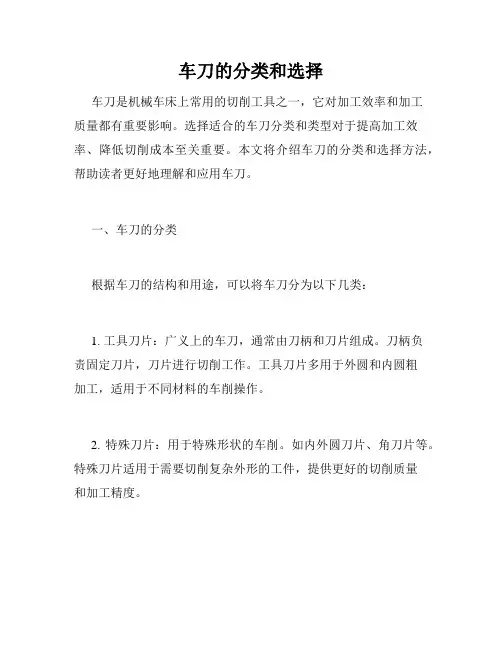 车刀的分类和选择

车刀是机械车床上常用的切削工具之一，它对加工效率和加工质量都有重要影响。选择适合的车刀分类和类型对于提高加工效率、降低切削成本至关重要。本文将介绍车刀的分类和选择方法，帮助读者更好地理解和应用车刀。

一、车刀的分类

根据车刀的结构和用途，可以将车刀分为以下几类：

1. 工具刀片：广义上的车刀，通常由刀柄和刀片组成。刀柄负责固定刀片，刀片进行切削工作。工具刀片多用于外圆和内圆粗加工，适用于不同材料的车削操作。

2. 特殊刀片：用于特殊形状的车削。如内外圆刀片、角刀片等。特殊刀片适用于需要切削复杂外形的工件，提供更好的切削质量和加工精度。